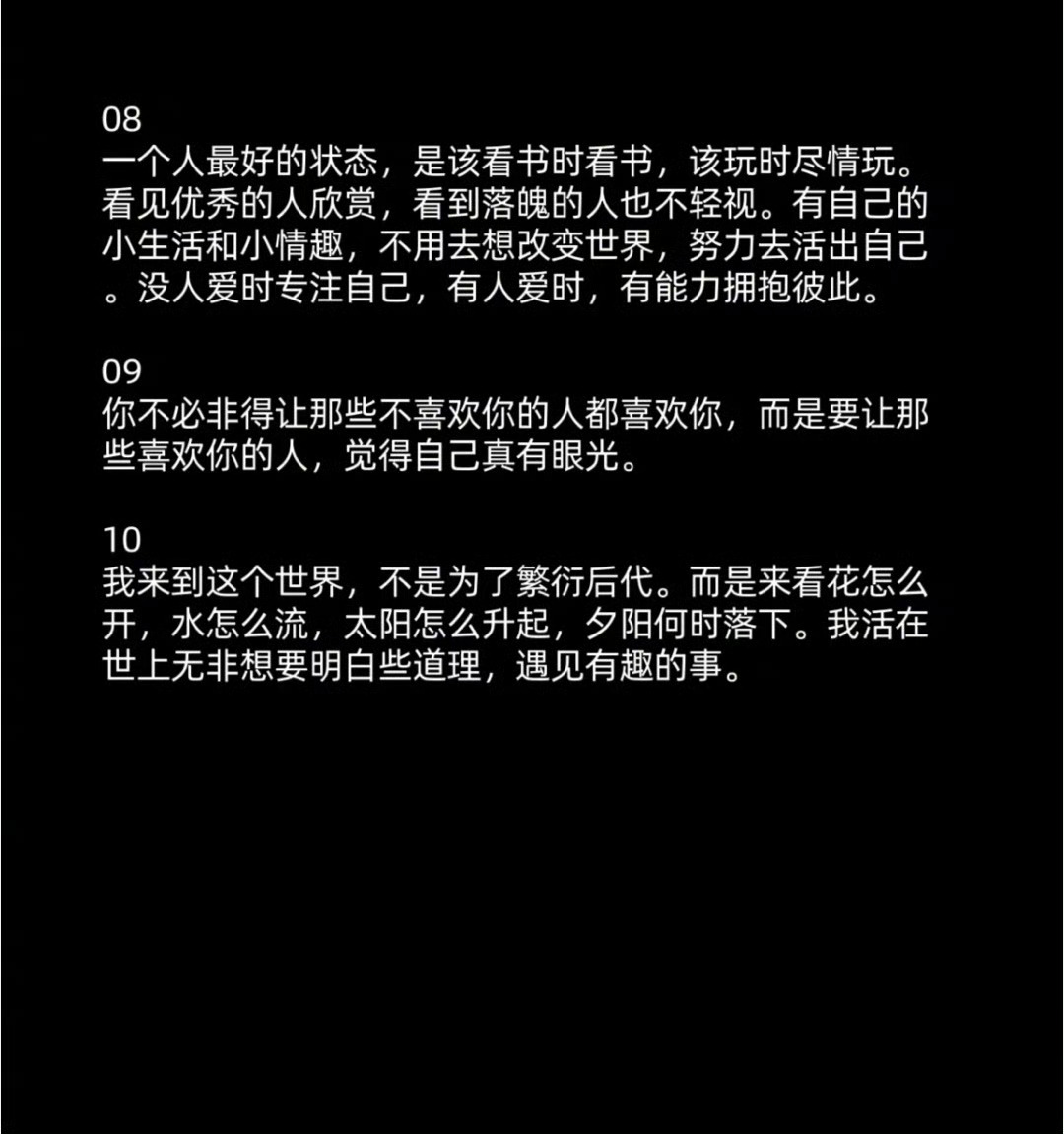 08
一个人最好的状态，是该看书时看书，该玩时尽情玩。看见优秀的人欣赏，看到落魄的人也不轻视。有自己的小生活和小情趣，不用去想改变世界，努力去活出自己。没人爱时专注自己，有人爱时，有能力拥抱彼此。

09
你不必非得让那些不喜欢你的人都喜欢你，而是要让那些喜欢你的人，觉得自己真有眼光。

10
我来到这个世界，不是为了繁衍后代。而是来看花怎么开，水怎么流，太阳怎么升起，夕阳何时落下。我活在世上无非想要明白些道理，遇见有趣的事。